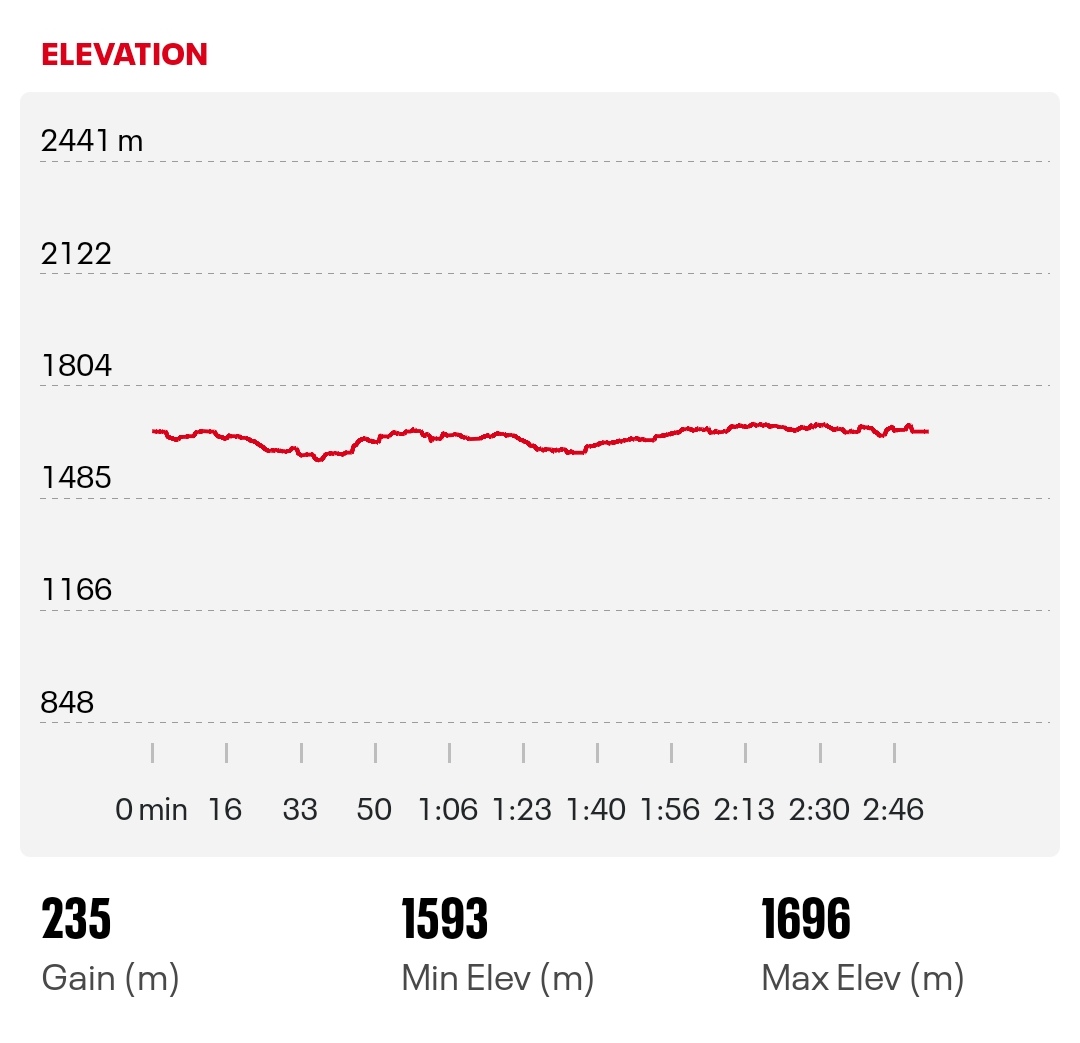 ELEVATION

2441 m
2122
1804
1485
1166
848

0 min 16 33 50 1:06 1:23 1:40 1:56 2:13 2:30 2:46

235
Gain (m)

1593
Min Elev (m)

1696
Max Elev (m)